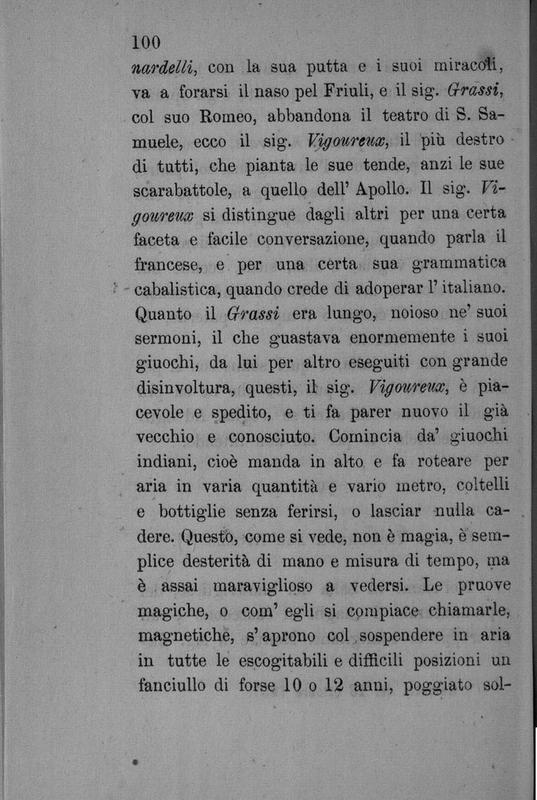 100

nardelli, con la sua putta e i suoi miracoli, va a forarsi il naso pel Friuli, e il sig. Grassi, col suo Romeo, abbandona il teatro di S. Samuele, ecco il sig. Vigoureux, il più destro di tutti, che pianta le sue tende, anzi le sue scarabattole, a quello dell' Apollo. Il sig. Vigoureux si distingue dagli altri per una certa faceta e facile conversazione, quando parla il francese, e per una certa sua grammatica cabalistica, quando crede di adoperar l' italiano. Quanto il Grassi era lungo, noioso ne' suoi sermoni, il che guastava enormemente i suoi giuochi, da lui per altro eseguiti con grande disinvoltura, questi, il sig. Vigoureux, è piacevole e spedito, e ti fa parer nuovo il già vecchio e conosciuto. Comincia da' giuochi indiani, cioè manda in alto e fa roteare per aria in varia quantità e vario metro, coltelli e bottiglie senza ferirsi, o lasciar nulla cadere. Questo, come si vede, non è magia, è semplice desterità di mano e misura di tempo, ma è assai maraviglioso a vedersi. Le pruove magiche, o com' egli si compiace chiamarle, magnetiche, s' aprono col sospendere in aria in tutte le escogitabili e difficili posizioni un fanciullo di forse 10 o 12 anni, poggiato sol-